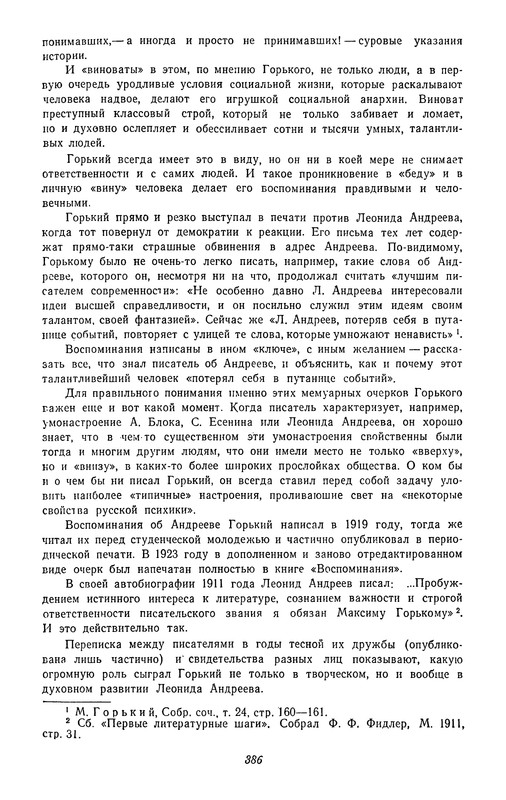 понимавших,— а иногда и просто не принимавших! — суровые указания истории.

И «виноваты» в этом, по мнению Горького, не только люди, а в первую очередь уродливые условия социальной жизни, которые раскалывают человека надвое, делают его игрушкой социальной анархии. Виноват преступный классовый строй, который не только забивает и ломает, но и духовно ослепляет и обессиливает сотни и тысячи умных, талантливых людей.

Горький всегда имеет это в виду, но он ни в коей мере не снимает ответственности и с самих людей. И такое проникновение в «беду» и в личную «вину» человека делает его воспоминания правдивыми и человечными.

Горький прямо и резко выступал в печати против Леонида Андреева, когда тот повернул от демократии к реакции. Его письма тех лет содержат прямо-таки страшные обвинения в адрес Андреева. По-видимому, Горькому было не очень-то легко писать, например, такие слова об Андрееве, которого он, несмотря ни на что, продолжал считать «лучшим писателем современности»: «Не особенно давно Л. Андреева интересовали идеи высшей справедливости, и он посильно служил этим идеям своим талантом, своей фантазией». Сейчас же «Л. Андреев, потеряв себя в путанице событий, повторяет с улицей те слова, которые умножают ненависть» $^1$.

Воспоминания написаны в ином «ключе», с иным желанием — рассказать все, что знал писатель об Андрееве, и объяснить, как и почему этот талантливейший человек «потерял себя в путанице событий».

Для правильного понимания именно этих мемуарных очерков Горького важен еще и вот какой момент. Когда писатель характеризует, например, умонастроение А. Блока, С. Есенина или Леонида Андреева, он хорошо знает, что в чем-то существенном эти умонастроения свойственны были тогда и многим другим людям, что они имели место не только «вверху», но и «внизу», в каких-то более широких прослойках общества. О ком бы и о чем бы ни писал Горький, он всегда ставил перед собой задачу уловить наиболее «типичные» настроения, проливающие свет на «некоторые свойства русской психики».

Воспоминания об Андрееве Горький написал в 1919 году, тогда же читал их перед студенческой молодежью и частично опубликовал в периодической печати. В 1923 году в дополненном и заново отредактированном виде очерк был напечатан полностью в книге «Воспоминания».

В своей автобиографии 1911 года Леонид Андреев писал: ...Пробуждением истинного интереса к литературе, сознанием важности и строгой ответственности писательского звания я обязан Максиму Горькому» $^2$. И это действительно так.

Переписка между писателями в годы тесной их дружбы (опубликована лишь частично) и свидетельства разных лиц показывают, какую огромную роль сыграл Горький не только в творческом, но и вообще в духовном развитии Леонида Андреева.

$^1$ М. Горький, Собр. соч., т. 24, стр. 160—161.
$^2$ Сб. «Первые литературные шаги». Собрал Ф. Ф. Фидлер, М. 1911, стр. 31.

386